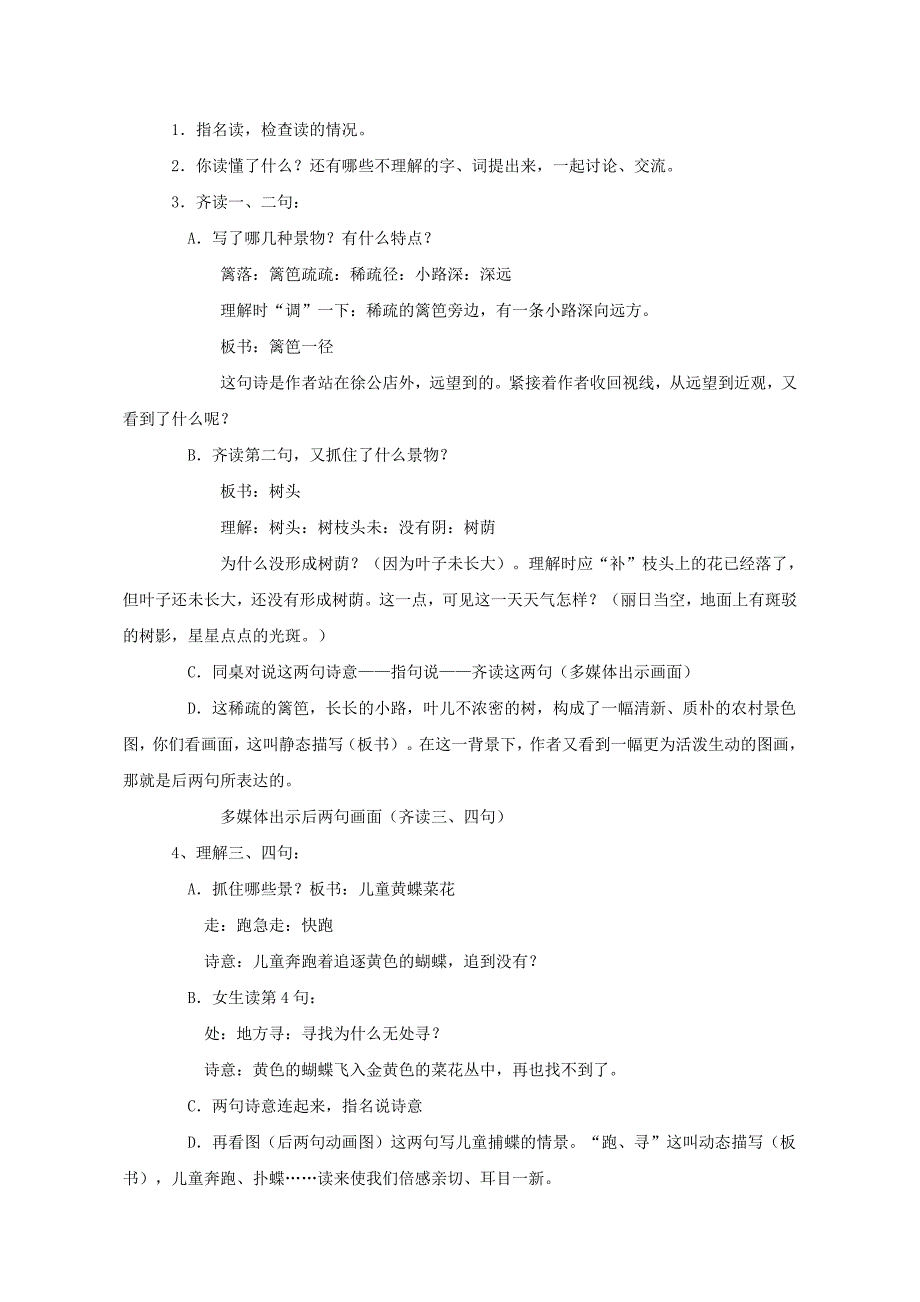 1．指名读，检查读的情况。

2．你读懂了什么？还有哪些不理解的字、词提出来，一起讨论、交流。

3．齐读一、二句：

A．写了哪几种景物？有什么特点？

篱落：篱笆疏疏：稀疏径：小路深：深远

理解时“调”一下：稀疏的篱笆旁边，有一条小路深向远方。

板书：篱笆一径

这句诗是作者站在徐公店外，远望到的。紧接着作者收回视线，从远望到近观，又看到了什么呢？

B．齐读第二句，又抓住了什么景物？

板书：树头

理解：树头：树枝头未：没有阴：树荫

为什么没形成树荫？（因为叶子未长大）。理解时应“补”枝头上的花已经落了，但叶子还未长大，还没有形成树荫。这一点，可见这一天天气怎样？（丽日当空，地面上有斑驳的树影，星星点点的光斑。）

C．同桌对说这两句诗意——指句说——齐读这两句（多媒体出示画面）

D．这稀疏的篱笆，长长的小路，叶儿不浓密的树，构成了一幅清新、质朴的农村景色图，你们看画面，这叫静态描写（板书）。在这一背景下，作者又看到一幅更为活泼生动的图画，那就是后两句所表达的。

多媒体出示后两句画面（齐读三、四句）

4、理解三、四句：

A．抓住哪些景？板书：儿童黄蝶菜花

走：跑急走：快跑

诗意：儿童奔跑着追逐黄色的蝴蝶，追到没有？

B．女生读第 4 句：

处：地方寻：寻找为什么无处寻？

诗意：黄色的蝴蝶飞入金黄色的菜花丛中，再也找不到了。

C．两句诗意连起来，指名说诗意

D．再看图（后两句动画图）这两句写儿童捕蝶的情景。“跑、寻”这叫动态描写（板书），儿童奔跑、扑蝶……读来使我们倍感亲切、耳目一新。